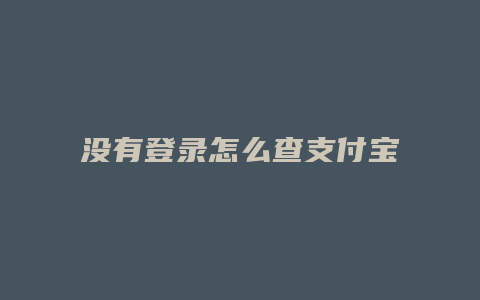 没有登录怎么查支付宝